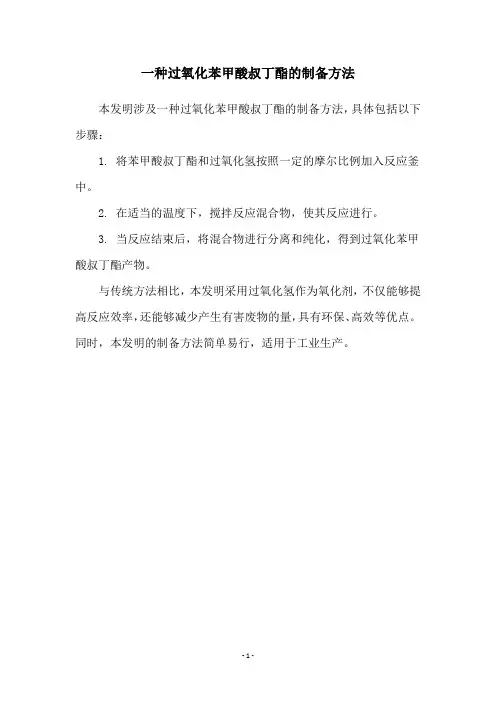 一种过氧化苯甲酸叔丁酯的制备方法

本发明涉及一种过氧化苯甲酸叔丁酯的制备方法，具体包括以下步骤：

1. 将苯甲酸叔丁酯和过氧化氢按照一定的摩尔比例加入反应釜中。

2. 在适当的温度下，搅拌反应混合物，使其反应进行。

3. 当反应结束后，将混合物进行分离和纯化，得到过氧化苯甲酸叔丁酯产物。

与传统方法相比，本发明采用过氧化氢作为氧化剂，不仅能够提高反应效率，还能够减少产生有害废物的量，具有环保、高效等优点。同时，本发明的制备方法简单易行，适用于工业生产。

- 1 -